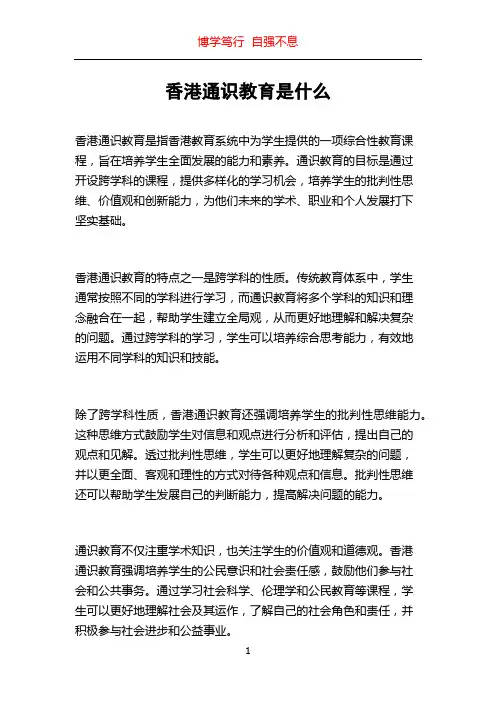 博学笃行 自强不息

香港通识教育是什么

香港通识教育是指香港教育系统中为学生提供的一项综合性教育课程，旨在培养学生全面发展的能力和素养。通识教育的目标是通过开设跨学科的课程，提供多样化的学习机会，培养学生的批判性思维、价值观和创新能力，为他们未来的学术、职业和个人发展打下坚实基础。

香港通识教育的特点之一是跨学科的性质。传统教育体系中，学生通常按照不同的学科进行学习，而通识教育将多个学科的知识和理念融合在一起，帮助学生建立全局观，从而更好地理解和解决复杂的问题。通过跨学科的学习，学生可以培养综合思考能力，有效地运用不同学科的知识和技能。

除了跨学科性质，香港通识教育还强调培养学生的批判性思维能力。这种思维方式鼓励学生对信息和观点进行分析和评估，提出自己的观点和见解。透过批判性思维，学生可以更好地理解复杂的问题，并以更全面、客观和理性的方式对待各种观点和信息。批判性思维还可以帮助学生发展自己的判断能力，提高解决问题的能力。

通识教育不仅注重学术知识，也关注学生的价值观和道德观。香港通识教育强调培养学生的公民意识和社会责任感，鼓励他们参与社会和公共事务。通过学习社会科学、伦理学和公民教育等课程，学生可以更好地理解社会及其运作，了解自己的社会角色和责任，并积极参与社会进步和公益事业。

1